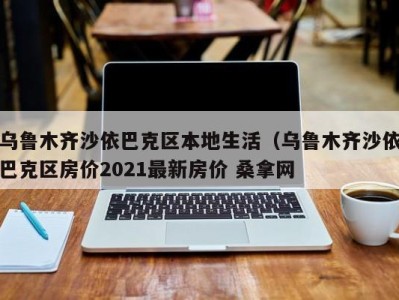 乌鲁木齐沙依巴克区本地生活（乌鲁木齐沙依巴克区房价2021最新房价 桑拿网